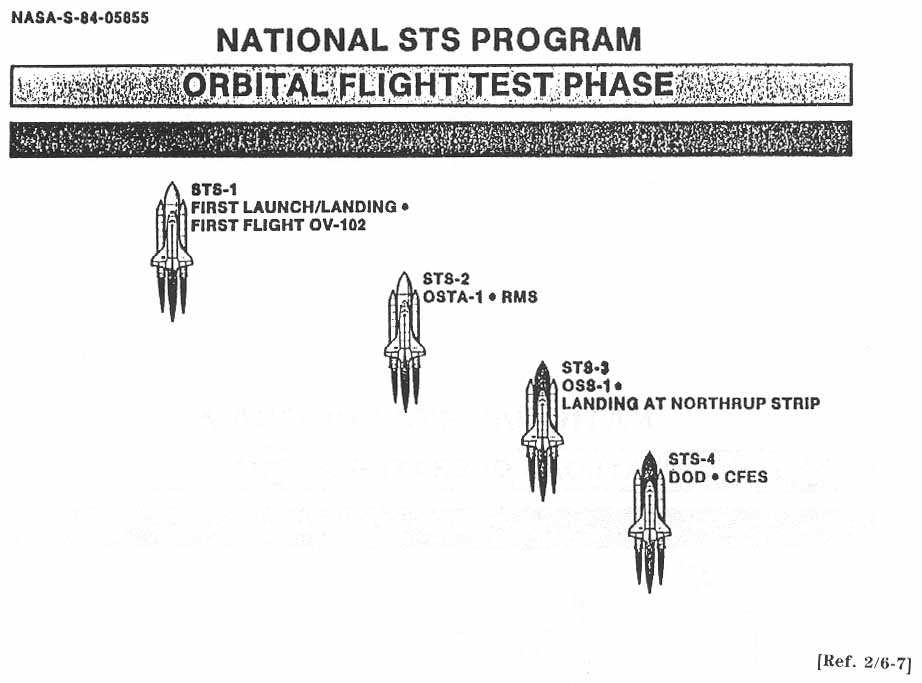 NASA-S-84-05855

NATIONAL STS PROGRAM

ORBITAL FLIGHT TEST PHASE

STS-1
FIRST LAUNCH/LANDING •
FIRST FLIGHT OV-102

STS-2
OSTA-1 • RMS

STS-3
OSS-1 •
LANDING AT NORTHRUP STRIP

STS-4
DOD • CFES

[Ref. 2/6-7]